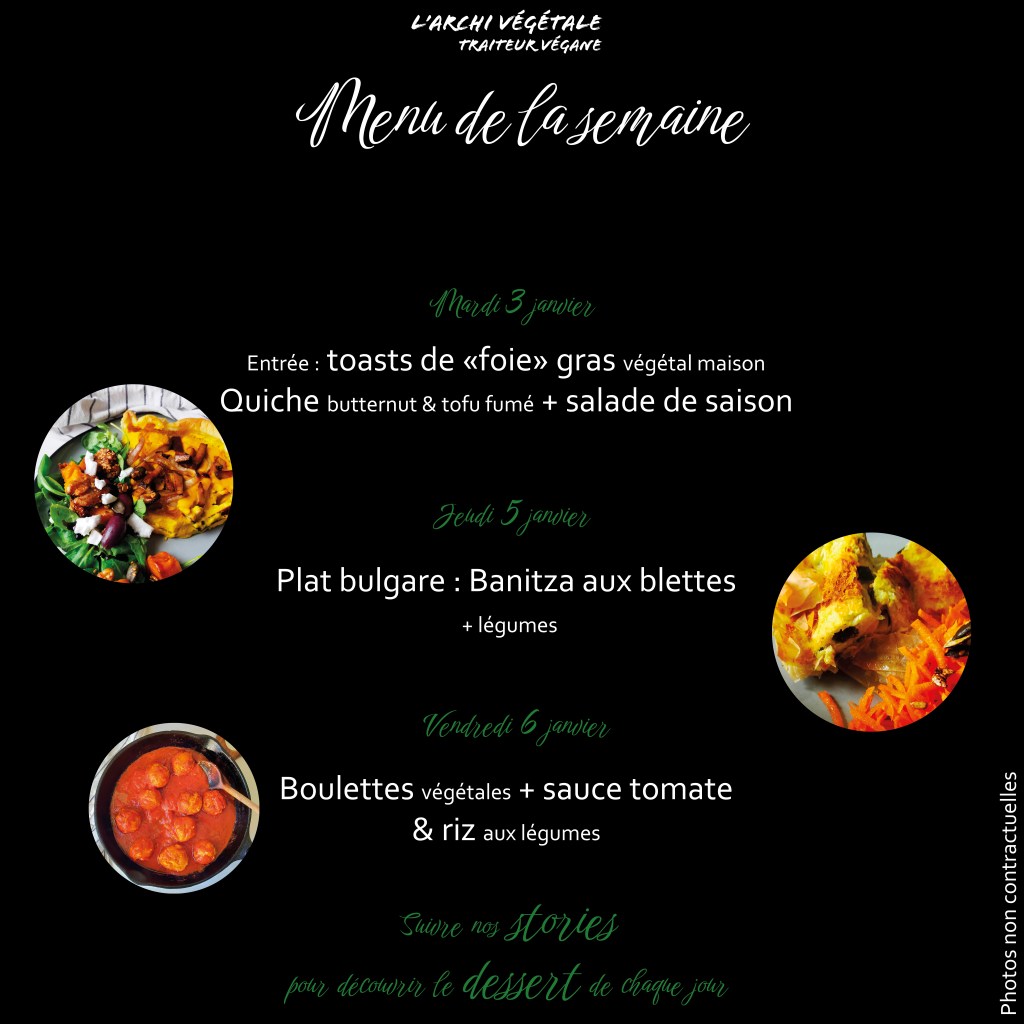 L'ARCHI VÉGÉTALE
TRAITEUR VÉGANE

Menu de la semaine

Mardi 3 janvier

Entrée : toasts de «foie» gras végétal maison
Quiche butternut & tofu fumé + salade de saison

Jeudi 5 janvier

Plat bulgare : Banitza aux blettes
+ légumes

Vendredi 6 janvier

Boulettes végétales + sauce tomate
& riz aux légumes

Suivre nos stories
pour découvrir le dessert de chaque jour

Photos non contractuelles